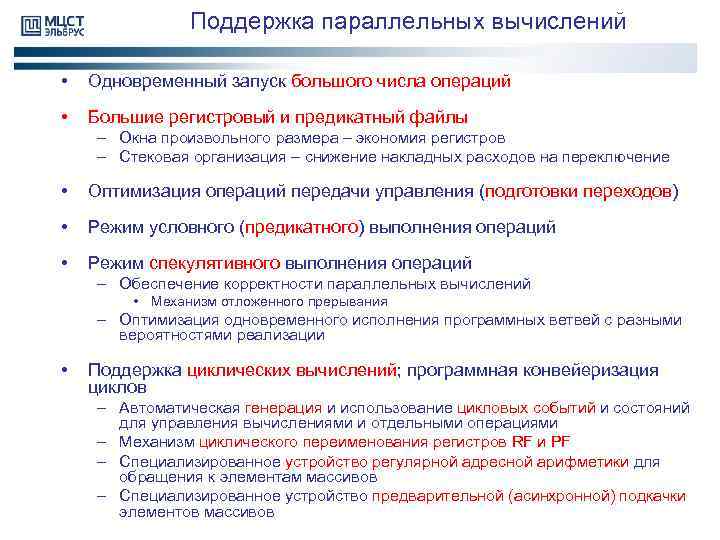 МЦСТ ЭЛЬБРУС

Поддержка параллельных вычислений

• Одновременный запуск большого числа операций

• Большие регистровый и предикатный файлы
– Окна произвольного размера – экономия регистров
– Стековая организация – снижение накладных расходов на переключение

• Оптимизация операций передачи управления (подготовки переходов)

• Режим условного (предикатного) выполнения операций

• Режим спекулятивного выполнения операций
– Обеспечение корректности параллельных вычислений
• Механизм отложенного прерывания
– Оптимизация одновременного исполнения программных ветвей с разными вероятностями реализации

• Поддержка циклических вычислений; программная конвейеризация циклов
– Автоматическая генерация и использование цикловых событий и состояний для управления вычислениями и отдельными операциями
– Механизм циклического переименования регистров RF и PF
– Специализированное устройство регулярной адресной арифметики для обращения к элементам массивов
– Специализированное устройство предварительной (асинхронной) подкачки элементов массивов